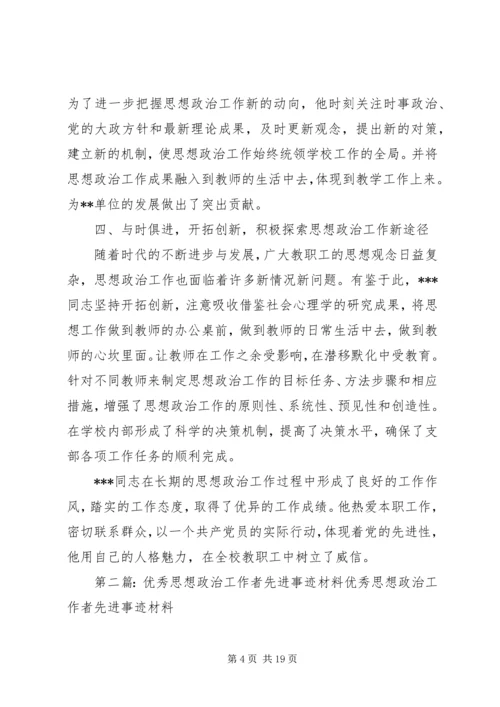 为了进一步把握思想政治工作新的动向，他时刻关注时事政治、党的大政方针和最新理论成果，及时更新观念，提出新的对策，建立新的机制，使思想政治工作始终统领学校工作的全局。并将思想政治工作成果融入到教师的生活中去，体现到教学工作上来。为**单位的发展做出了突出贡献。

四、与时俱进，开拓创新，积极探索思想政治工作新途径

随着时代的不断进步与发展，广大教职工的思想观念日益复杂，思想政治工作也面临着许多新情况新问题。有鉴于此，***同志坚持开拓创新，注意吸收借鉴社会心理学的研究成果，将思想工作做到教师的办公桌前，做到教师的日常生活中去，做到教师的心坎里面。让教师在工作之余受影响，在潜移默化中受教育。针对不同教师来制定思想政治工作的目标任务、方法步骤和相应措施，增强了思想政治工作的原则性、系统性、预见性和创造性。在学校内部形成了科学的决策机制，提高了决策水平，确保了支部各项工作任务的顺利完成。

***同志在长期的思想政治工作过程中形成了良好的工作作风，踏实的工作态度，取得了优异的工作成绩。他热爱本职工作，密切联系群众，以一个共产党员的实际行动，体现着党的先进性，他用自己的人格魅力，在全校教职工中树立了威信。

第二篇：优秀思想政治工作者先进事迹材料优秀思想政治工作者先进事迹材料

第 4 页 共 19 页